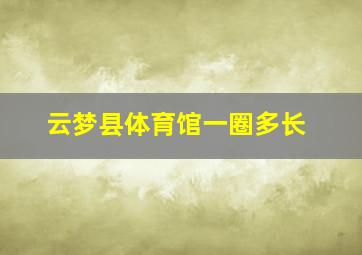 云梦县体育馆一圈多长